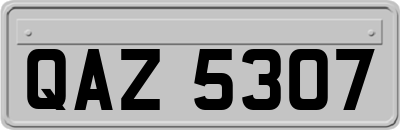 QAZ 5307